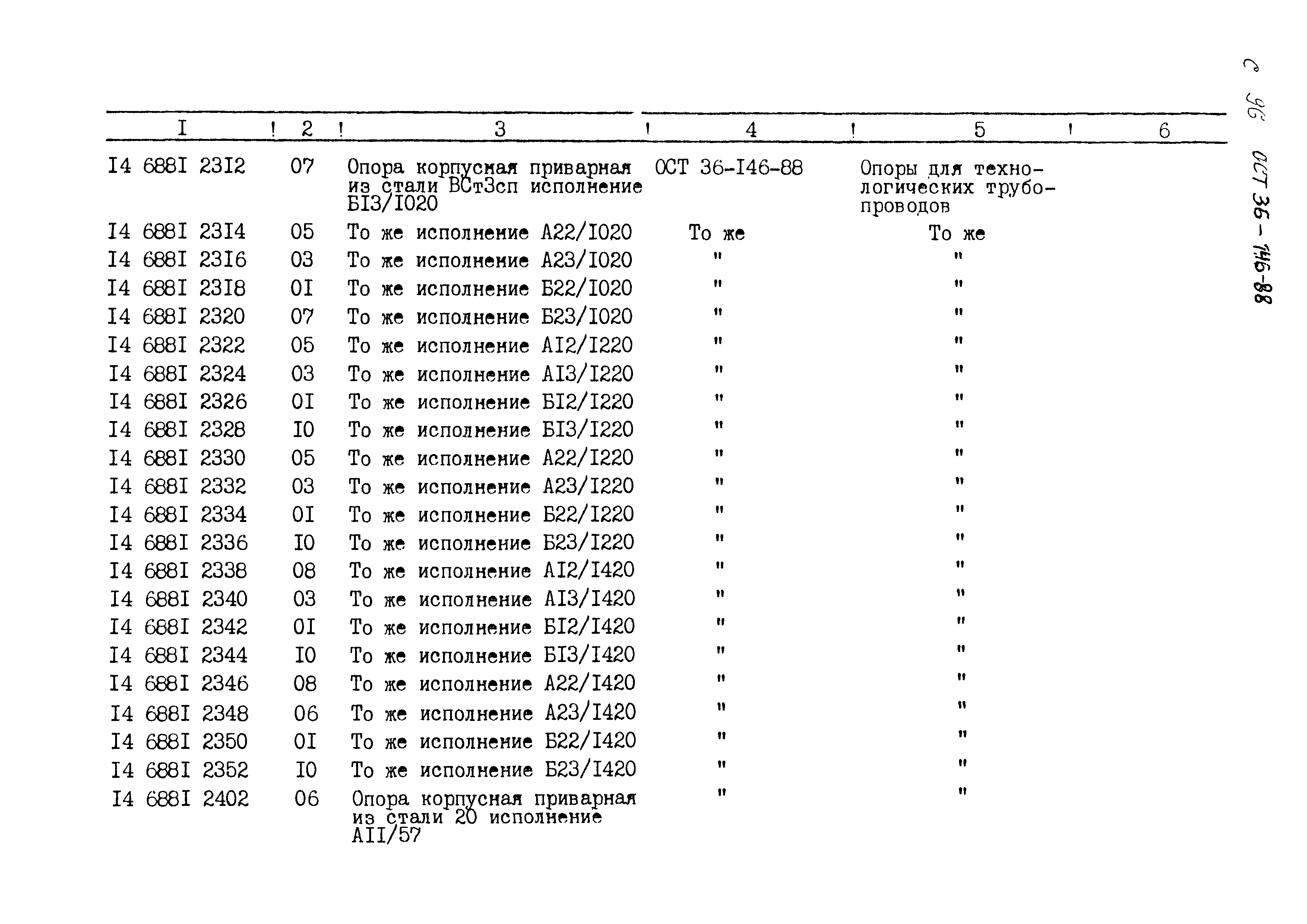 С 96 ОСТ 36-146-88

| I | 2 | 3 | 4 | 5 | 6 |
|---|---|---|---|---|---|
| I4 688I 23I2 | 07 | Опора корпусная приварная из стали ВСт3сп исполнение БI3/I020 | ОСТ 36-I46-88 | Опоры для технологических трубопроводов | |
| I4 688I 23I4 | 05 | То же исполнение А22/I020 | То же | То же | |
| I4 688I 23I6 | 03 | То же исполнение А23/I020 | " | " | |
| I4 688I 23I8 | 0I | То же исполнение Б22/I020 | " | " | |
| I4 688I 2320 | 07 | То же исполнение Б23/I020 | " | " | |
| I4 688I 2322 | 05 | То же исполнение АI2/I220 | " | " | |
| I4 688I 2324 | 03 | То же исполнение АI3/I220 | " | " | |
| I4 688I 2326 | 0I | То же исполнение БI2/I220 | " | " | |
| I4 688I 2328 | I0 | То же исполнение БI3/I220 | " | " | |
| I4 688I 2330 | 05 | То же исполнение А22/I220 | " | " | |
| I4 688I 2332 | 03 | То же исполнение А23/I220 | " | " | |
| I4 688I 2334 | 0I | То же исполнение Б22/I220 | " | " | |
| I4 688I 2336 | I0 | То же исполнение Б23/I220 | " | " | |
| I4 688I 2338 | 08 | То же исполнение АI2/I420 | " | " | |
| I4 688I 2340 | 03 | То же исполнение АI3/I420 | " | " | |
| I4 688I 2342 | 0I | То же исполнение БI2/I420 | " | " | |
| I4 688I 2344 | I0 | То же исполнение БI3/I420 | " | " | |
| I4 688I 2346 | 08 | То же исполнение А22/I420 | " | " | |
| I4 688I 2348 | 06 | То же исполнение А23/I420 | " | " | |
| I4 688I 2350 | 0I | То же исполнение Б22/I420 | " | " | |
| I4 688I 2352 | I0 | То же исполнение Б23/I420 | " | " | |
| I4 688I 2402 | 06 | Опора корпусная приварная из стали 20 исполнение АII/57 | " | " | |